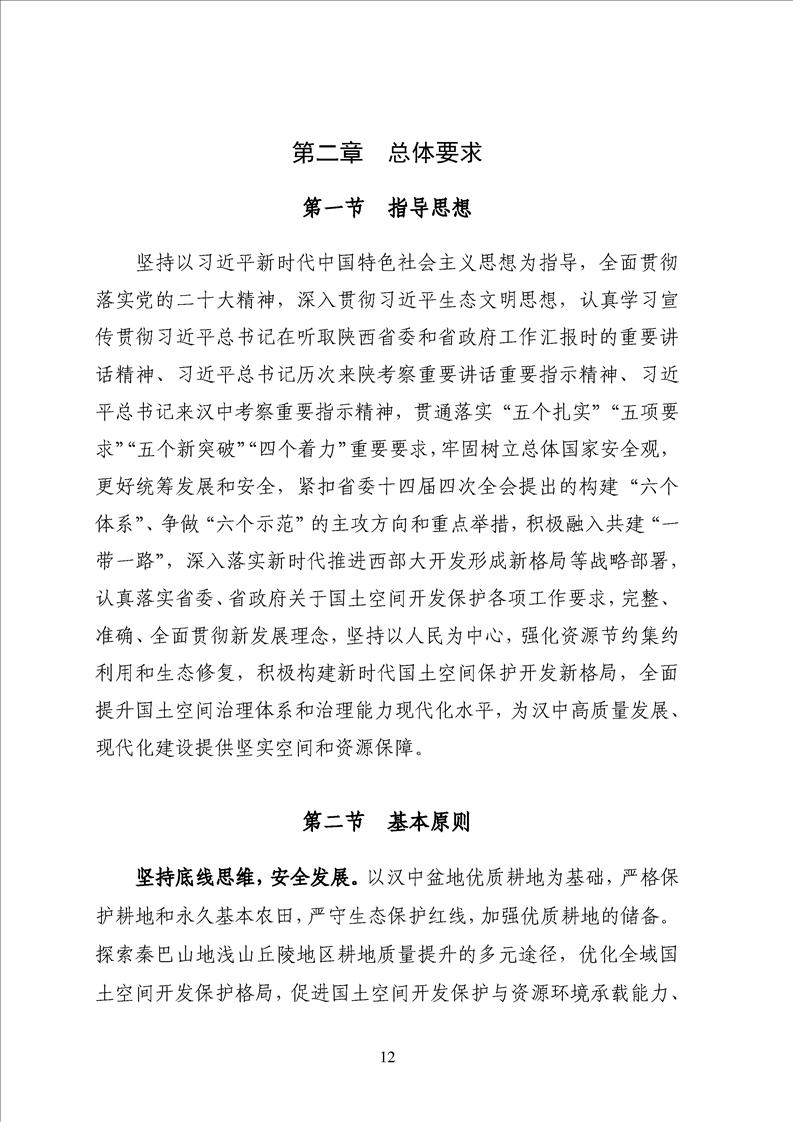 第二章　总体要求

第一节　指导思想

坚持以习近平新时代中国特色社会主义思想为指导，全面贯彻落实党的二十大精神，深入贯彻习近平生态文明思想，认真学习宣传贯彻习近平总书记在听取陕西省委和省政府工作汇报时的重要讲话精神、习近平总书记历次来陕考察重要讲话重要指示精神、习近平总书记来汉中考察重要指示精神，贯通落实“五个扎实”“五项要求”“五个新突破”“四个着力”重要要求，牢固树立总体国家安全观，更好统筹发展和安全，紧扣省委十四届四次全会提出的构建“六个体系”、争做“六个示范”的主攻方向和重点举措，积极融入共建“一带一路”，深入落实新时代推进西部大开发形成新格局等战略部署，认真落实省委、省政府关于国土空间开发保护各项工作要求，完整、准确、全面贯彻新发展理念，坚持以人民为中心，强化资源节约集约利用和生态修复，积极构建新时代国土空间保护开发新格局，全面提升国土空间治理体系和治理能力现代化水平，为汉中高质量发展、现代化建设提供坚实空间和资源保障。

第二节　基本原则

坚持底线思维，安全发展。以汉中盆地优质耕地为基础，严格保护耕地和永久基本农田，严守生态保护红线，加强优质耕地的储备。探索秦巴山地浅山丘陵地区耕地质量提升的多元途径，优化全域国土空间开发保护格局，促进国土空间开发保护与资源环境承载能力、

12